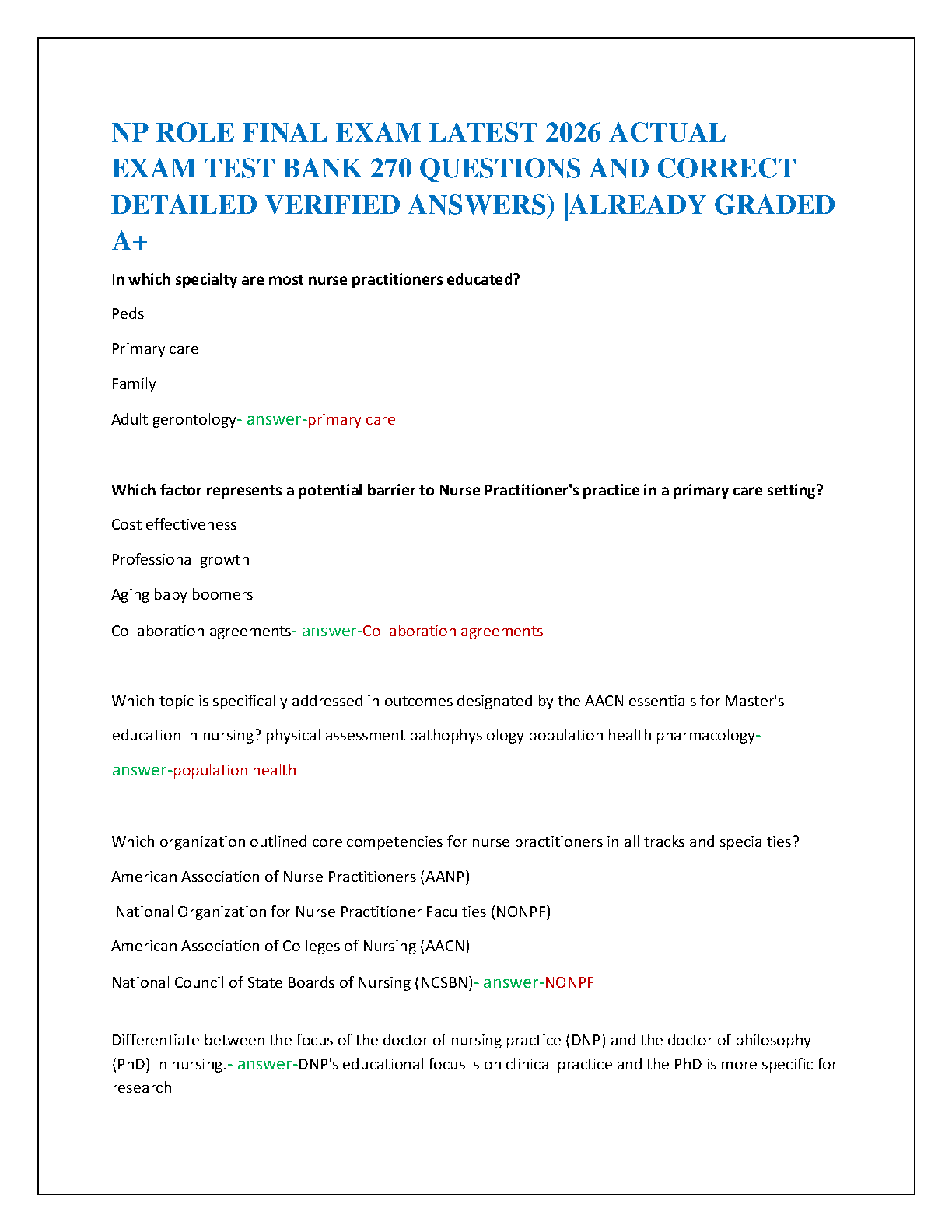 NP ROLE FINAL EXAM LATEST 2026 ACTUAL EXAM TEST BANK 270 QUESTIONS AND CORRECT DETAILED VERIFIED ANSWERS) |ALREADY GRADED A+

In which specialty are most nurse practitioners educated?

Peds

Primary care

Family

Adult gerontology- answer-primary care

Which factor represents a potential barrier to Nurse Practitioner's practice in a primary care setting?

Cost effectiveness

Professional growth

Aging baby boomers

Collaboration agreements- answer-Collaboration agreements

Which topic is specifically addressed in outcomes designated by the AACN essentials for Master's education in nursing? physical assessment pathophysiology population health pharmacology- answer-population health

Which organization outlined core competencies for nurse practitioners in all tracks and specialties?

American Association of Nurse Practitioners (AANP)

National Organization for Nurse Practitioner Faculties (NONPF)

American Association of Colleges of Nursing (AACN)

National Council of State Boards of Nursing (NCSBN)- answer-NONPF

Differentiate between the focus of the doctor of nursing practice (DNP) and the doctor of philosophy (PhD) in nursing.- answer-DNP's educational focus is on clinical practice and the PhD is more specific for research